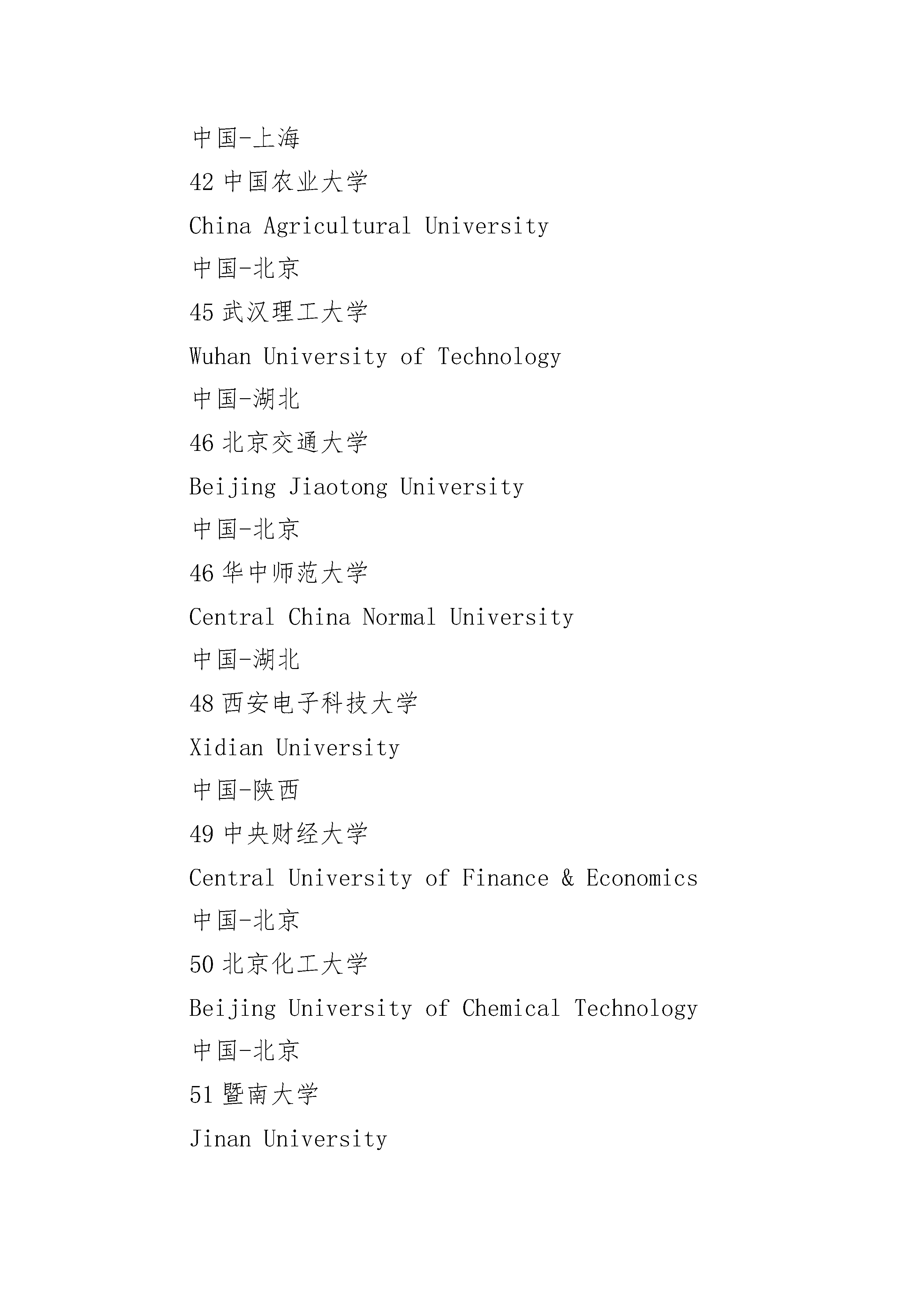 中国-上海

42 中国农业大学

China Agricultural University

中国-北京

45 武汉理工大学

Wuhan University of Technology

中国-湖北

46 北京交通大学

Beijing Jiaotong University

中国-北京

46 华中师范大学

Central China Normal University

中国-湖北

48 西安电子科技大学

Xidian University

中国-陕西

49 中央财经大学

Central University of Finance & Economics

中国-北京

50 北京化工大学

Beijing University of Chemical Technology

中国-北京

51 暨南大学

Jinan University